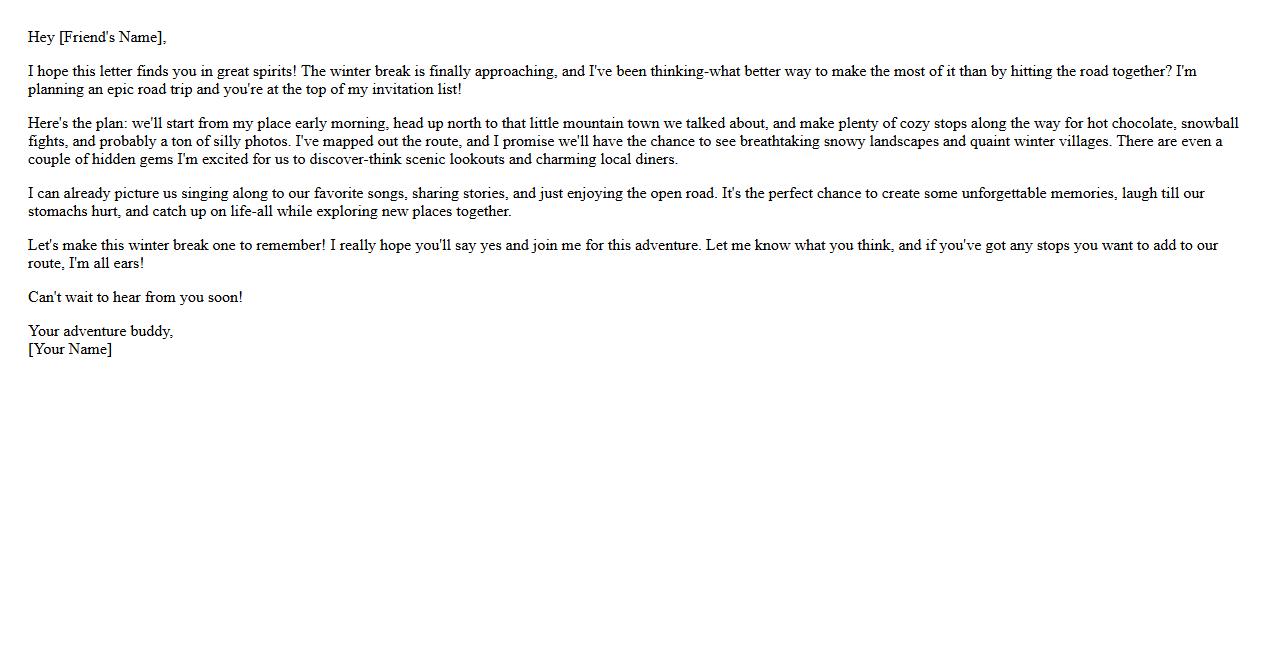 Hey [Friend's Name],

I hope this letter finds you in great spirits! The winter break is finally approaching, and I've been thinking-what better way to make the most of it than by hitting the road together? I'm planning an epic road trip and you're at the top of my invitation list!

Here's the plan: we'll start from my place early morning, head up north to that little mountain town we talked about, and make plenty of cozy stops along the way for hot chocolate, snowball fights, and probably a ton of silly photos. I've mapped out the route, and I promise we'll have the chance to see breathtaking snowy landscapes and quaint winter villages. There are even a couple of hidden gems I'm excited for us to discover-think scenic lookouts and charming local diners.

I can already picture us singing along to our favorite songs, sharing stories, and just enjoying the open road. It's the perfect chance to create some unforgettable memories, laugh till our stomachs hurt, and catch up on life-all while exploring new places together.

Let's make this winter break one to remember! I really hope you'll say yes and join me for this adventure. Let me know what you think, and if you've got any stops you want to add to our route, I'm all ears!

Can't wait to hear from you soon!

Your adventure buddy,
[Your Name]